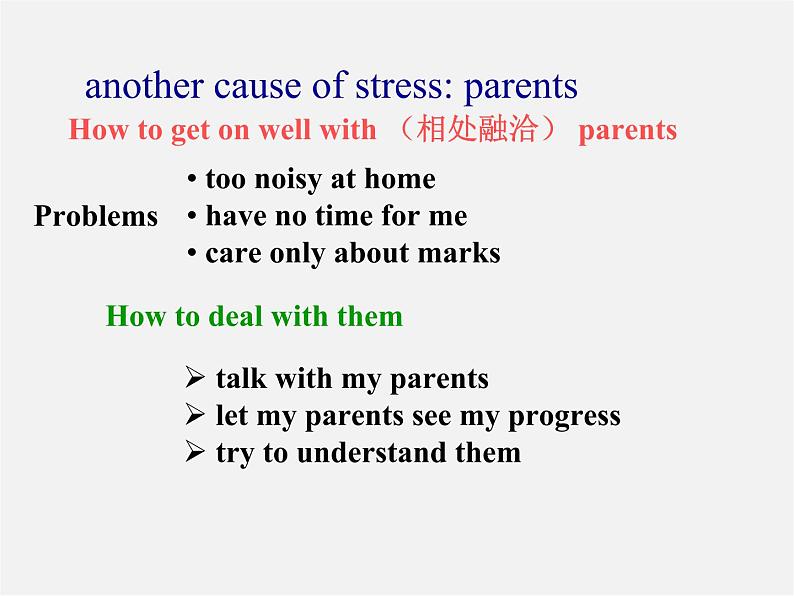 another cause of stress: parents

How to get on well with （相处融洽） parents

Problems

• too noisy at home
• have no time for me
• care only about marks

How to deal with them

➢ talk with my parents
➢ let my parents see my progress
➢ try to understand them